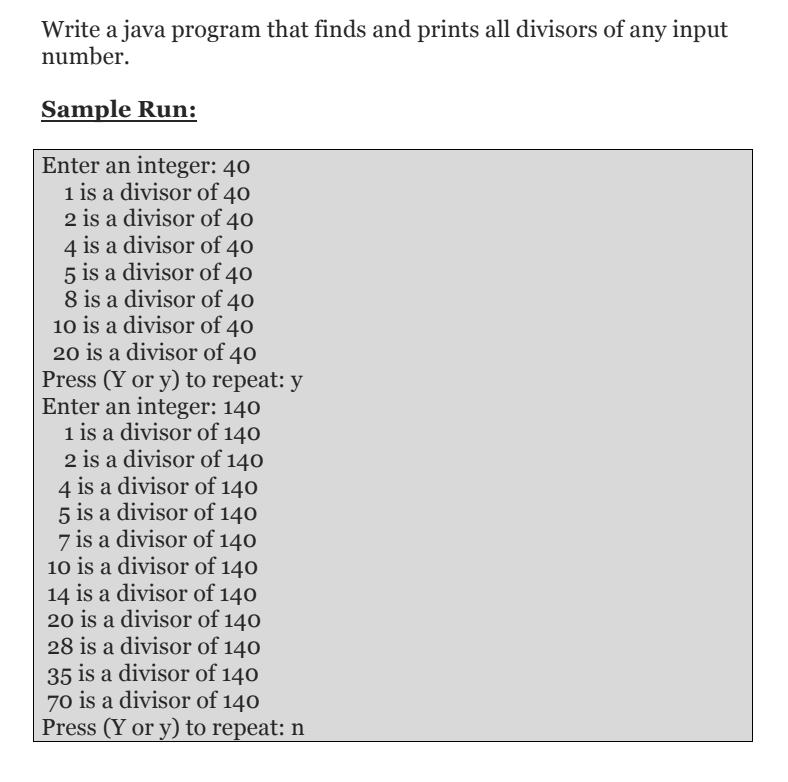 Write a java program that finds and prints all divisors of any input number.

Sample Run:

Enter an integer: 40
1 is a divisor of 40
2 is a divisor of 40
4 is a divisor of 40
5 is a divisor of 40
8 is a divisor of 40
10 is a divisor of 40
20 is a divisor of 40
Press (Y or y) to repeat: y
Enter an integer: 140
1 is a divisor of 140
2 is a divisor of 140
4 is a divisor of 140
5 is a divisor of 140
7 is a divisor of 140
10 is a divisor of 140
14 is a divisor of 140
20 is a divisor of 140
28 is a divisor of 140
35 is a divisor of 140
70 is a divisor of 140
Press (Y or y) to repeat: n